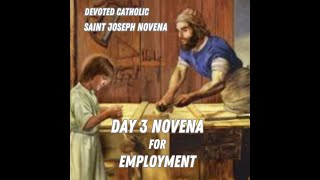 DEVOTED CATHOLIC
SAINT JOSEPH NOVENA

DAY 3 NOVENA
FOR
EMPLOYMENT